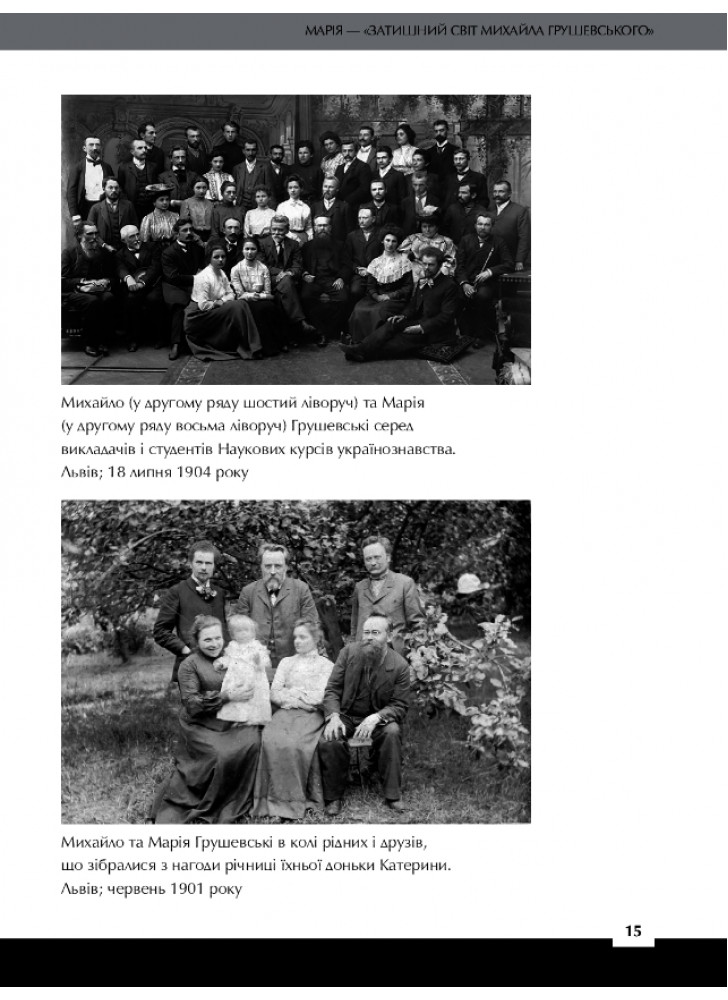 МАРІЯ — «ЗАТИШНИЙ СВІТ МИХАЙЛА ГРУШЕВСЬКОГО»

Михайло (у другому ряду шостий ліворуч) та Марія (у другому ряду восьма ліворуч) Грушевські серед викладачів і студентів Наукових курсів українознавства. Львів; 18 липня 1904 року

Михайло та Марія Грушевські в колі рідних і друзів, що зібралися з нагоди річниці їхньої доньки Катерини. Львів; червень 1901 року

15